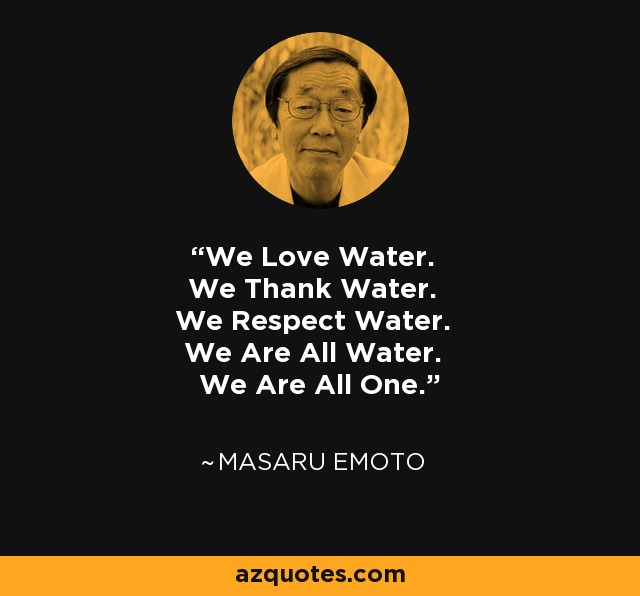 “We Love Water.
We Thank Water.
We Respect Water.
We Are All Water.
We Are All One.”

~MASARU EMOTO

azquotes.com